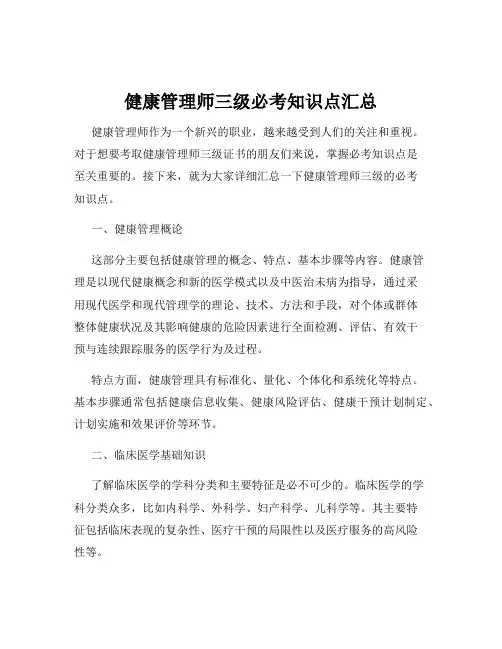 健康管理师三级必考知识点汇总

健康管理师作为一个新兴的职业，越来越受到人们的关注和重视。对于想要考取健康管理师三级证书的朋友们来说，掌握必考知识点是至关重要的。接下来，就为大家详细汇总一下健康管理师三级的必考知识点。

一、健康管理概论

这部分主要包括健康管理的概念、特点、基本步骤等内容。健康管理是以现代健康概念和新的医学模式以及中医治未病为指导，通过采用现代医学和现代管理学的理论、技术、方法和手段，对个体或群体整体健康状况及其影响健康的危险因素进行全面检测、评估、有效干预与连续跟踪服务的医学行为及过程。

特点方面，健康管理具有标准化、量化、个体化和系统化等特点。基本步骤通常包括健康信息收集、健康风险评估、健康干预计划制定、计划实施和效果评价等环节。

二、临床医学基础知识

了解临床医学的学科分类和主要特征是必不可少的。临床医学的学科分类众多，比如内科学、外科学、妇产科学、儿科学等。其主要特征包括临床表现的复杂性、医疗干预的局限性以及医疗服务的高风险性等。